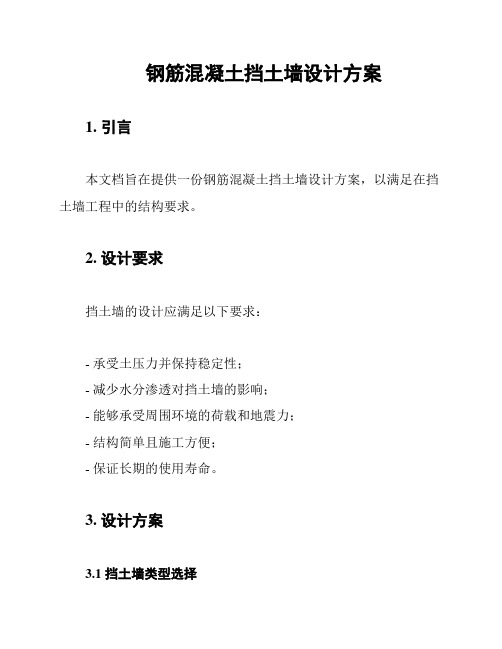 钢筋混凝土挡土墙设计方案

1. 引言

本文档旨在提供一份钢筋混凝土挡土墙设计方案，以满足在挡土墙工程中的结构要求。

2. 设计要求

挡土墙的设计应满足以下要求：

- 承受土压力并保持稳定性；
- 减少水分渗透对挡土墙的影响；
- 能够承受周围环境的荷载和地震力；
- 结构简单且施工方便；
- 保证长期的使用寿命。

3. 设计方案

3.1 挡土墙类型选择